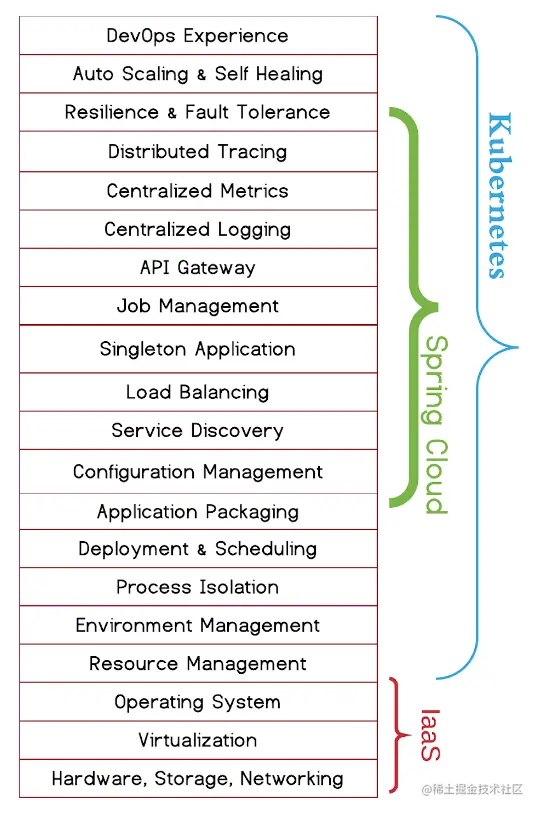 DevOps Experience
Auto Scaling & Self Healing
Resilience & Fault Tolerance
Distributed Tracing
Centralized Metrics
Centralized Logging
API Gateway
Job Management
Singleton Application
Load Balancing
Service Discovery
Configuration Management
Application Packaging
Deployment & Scheduling
Process Isolation
Environment Management
Resource Management
Operating System
Virtualization
Hardware, Storage, Networking

Kubernetes

Spring Cloud

IaaS

@稀土掘金技术社区